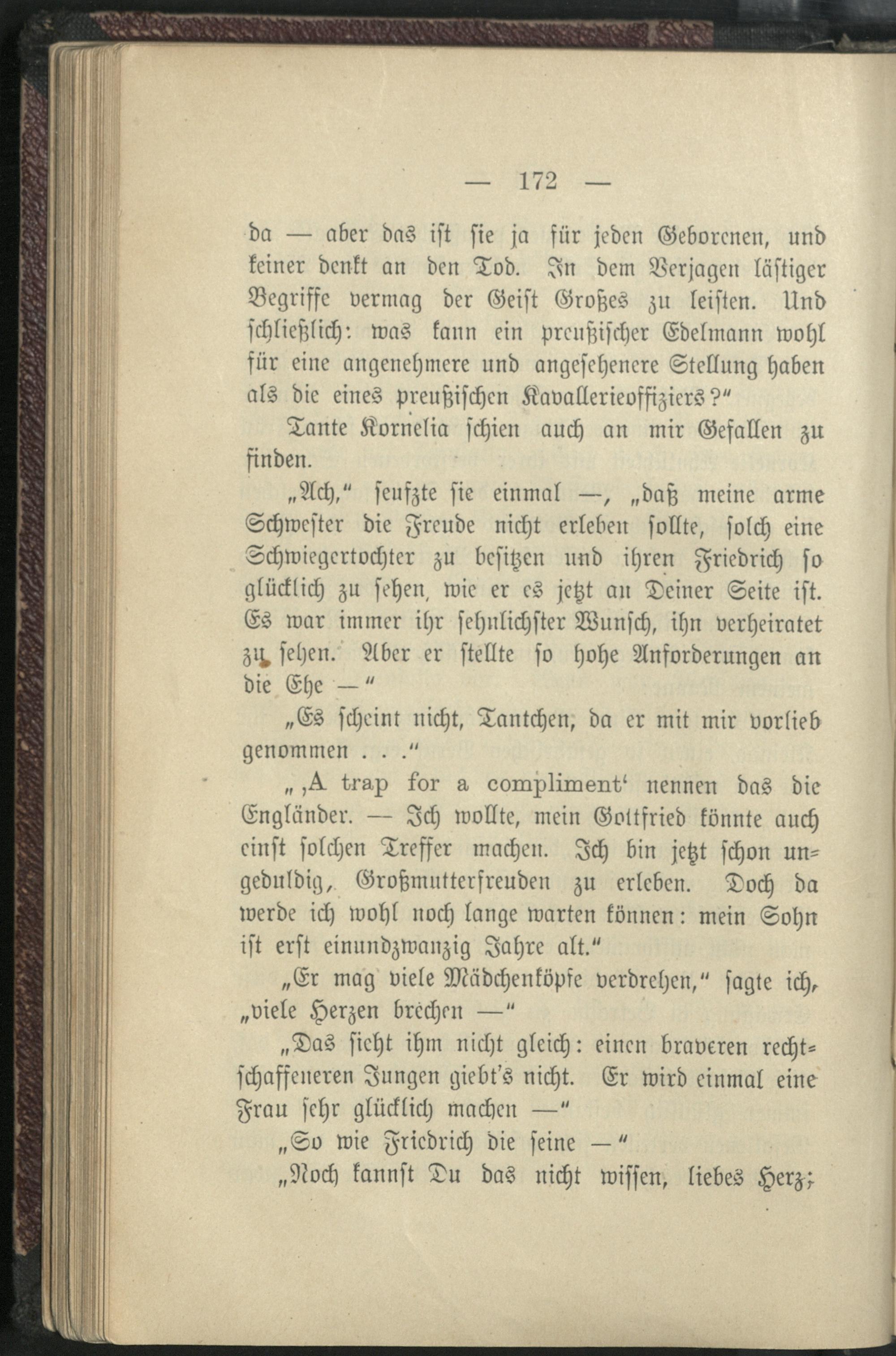 — 172 —

da — aber das ist sie ja für jeden Geborenen, und keiner denkt an den Tod. In dem Verjagen lästiger Begriffe vermag der Geist Großes zu leisten. Und schließlich: was kann ein preußischer Edelmann wohl für eine angenehmere und angesehenere Stellung haben als die eines preußischen Kavallerieoffiziers?"

Tante Kornelia schien auch an mir Gefallen zu finden.

„Ach," seufzte sie einmal —, „daß meine arme Schwester die Freude nicht erleben sollte, solch eine Schwiegertochter zu besitzen und ihren Friedrich so glücklich zu sehen, wie er es jetzt an Deiner Seite ist. Es war immer ihr sehnlichster Wunsch, ihn verheiratet zu sehen. Aber er stellte so hohe Anforderungen an die Ehe —"

„Es scheint nicht, Tantchen, da er mit mir vorlieb genommen . . ."

„‚A trap for a compliment' nennen das die Engländer. — Ich wollte, mein Gottfried könnte auch einst solchen Treffer machen. Ich bin jetzt schon ungeduldig, Großmutterfreuden zu erleben. Doch da werde ich wohl noch lange warten können: mein Sohn ist erst einundzwanzig Jahre alt."

„Er mag viele Mädchenköpfe verdrehen," sagte ich, „viele Herzen brechen —"

„Das sieht ihm nicht gleich: einen braveren rechtschaffeneren Jungen giebt's nicht. Er wird einmal eine Frau sehr glücklich machen —"

„So wie Friedrich die seine —"

„Noch kannst Du das nicht wissen, liebes Herz;